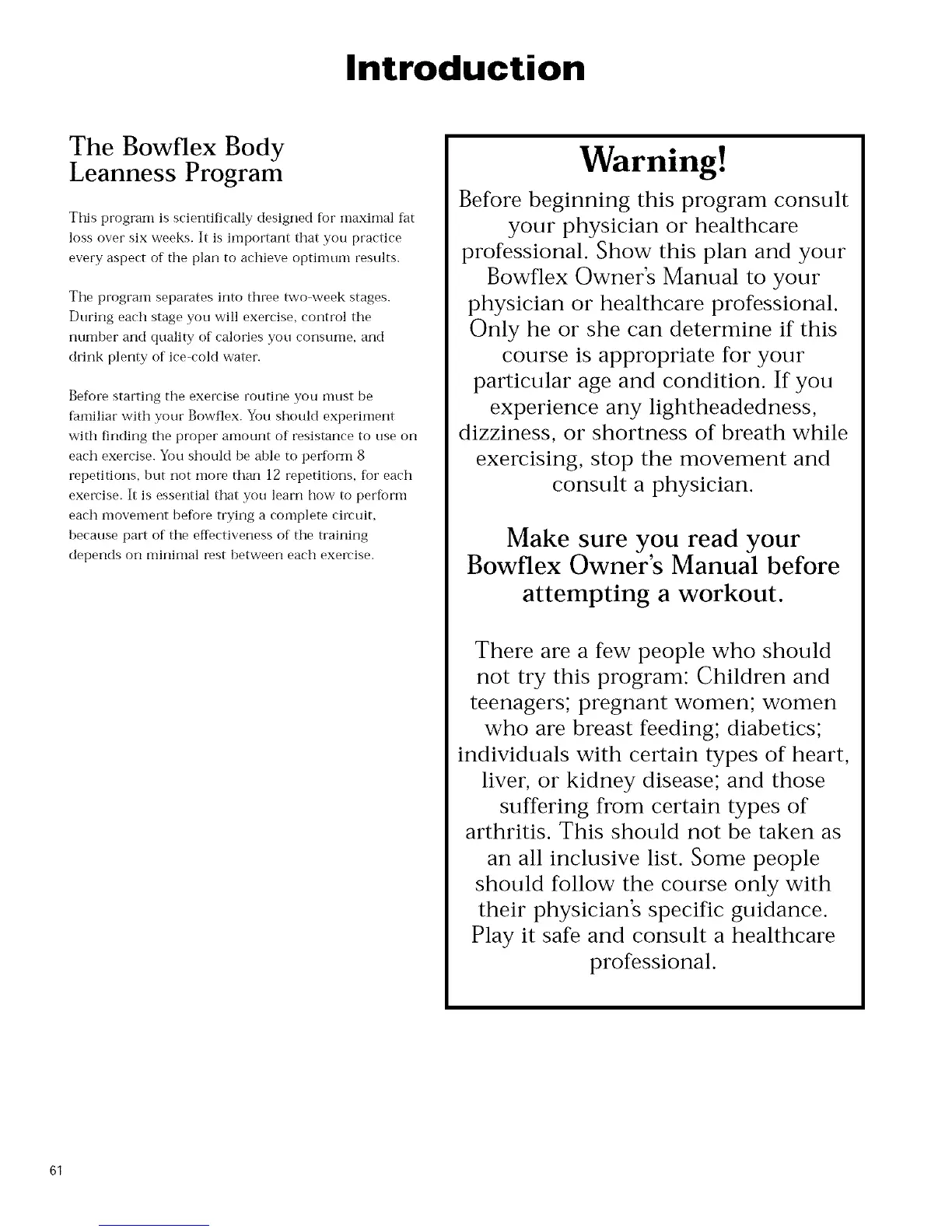 Introduction

The Bowflex Body Leanness Program

This program is scientifically designed for maximal fat loss over six weeks. It is important that you practice every aspect of the plan to achieve optimum results.

The program separates into three two-week stages. During each stage you will exercise, control the number and quality of calories you consume, and drink plenty of ice-cold water.

Before starting the exercise routine you must be familiar with your Bowflex. You should experiment with finding the proper amount of resistance to use on each exercise. You should be able to perform 8 repetitions, but not more than 12 repetitions, for each exercise. It is essential that you learn how to perform each movement before trying a complete circuit, because part of the effectiveness of the training depends on minimal rest between each exercise.

Warning!

Before beginning this program consult your physician or healthcare professional. Show this plan and your Bowflex Owner's Manual to your physician or healthcare professional. Only he or she can determine if this course is appropriate for your particular age and condition. If you experience any lightheadedness, dizziness, or shortness of breath while exercising, stop the movement and consult a physician.

Make sure you read your Bowflex Owner's Manual before attempting a workout.

There are a few people who should not try this program: Children and teenagers; pregnant women; women who are breast feeding; diabetics; individuals with certain types of heart, liver, or kidney disease; and those suffering from certain types of arthritis. This should not be taken as an all inclusive list. Some people should follow the course only with their physician's specific guidance. Play it safe and consult a healthcare professional.

61